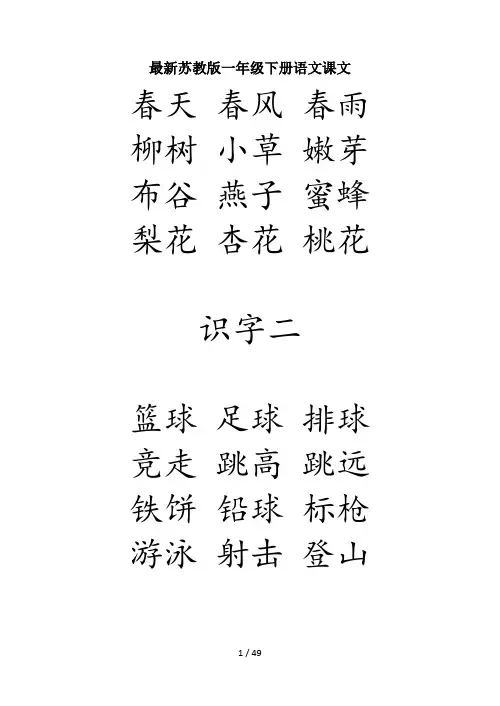 最新苏教版一年级下册语文课文

春天 春风 春雨
柳树 小草 嫩芽
布谷 燕子 蜜蜂
梨花 杏花 桃花

识字二

篮球 足球 排球
竞走 跳高 跳远
铁饼 铅球 标枪
游泳 射击 登山

1 / 49